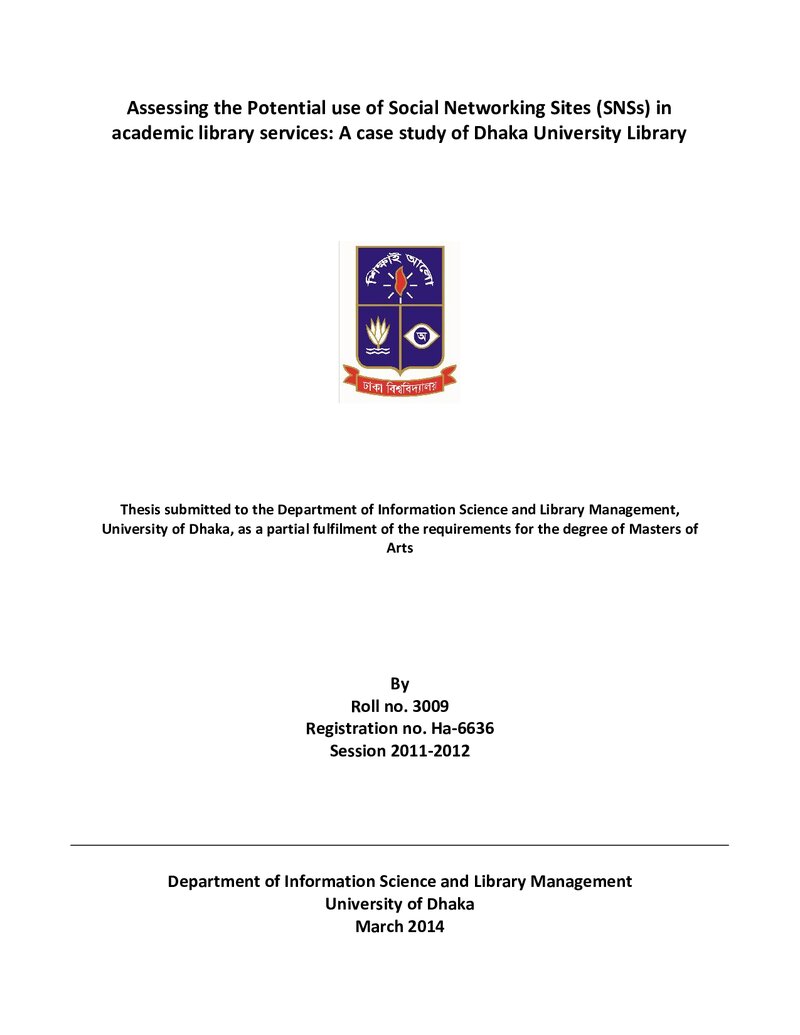 Assessing the Potential use of Social Networking Sites (SNSs) in academic library services: A case study of Dhaka University Library

শিক্ষাই আলো

অ

ঢাকা বিশ্ববিদ্যালয়

Thesis submitted to the Department of Information Science and Library Management, University of Dhaka, as a partial fulfilment of the requirements for the degree of Masters of Arts

By
Roll no. 3009
Registration no. Ha-6636
Session 2011-2012

Department of Information Science and Library Management
University of Dhaka
March 2014